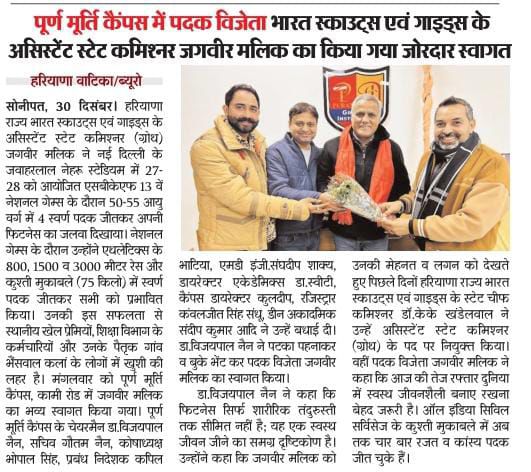 पूर्ण मूर्ति कैंपस में पदक विजेता भारत स्काउट्स एवं गाइड्स के असिस्टेंट स्टेट कमिश्नर जगवीर मलिक का किया गया जोरदार स्वागत

हरियाणा वाटिका/ब्यूरो

सोनीपत, 30 दिसंबर। हरियाणा राज्य भारत स्काउट्स एवं गाइड्स के असिस्टेंट स्टेट कमिश्नर (ग्रोथ) जगवीर मलिक ने नई दिल्ली के जवाहरलाल नेहरू स्टेडियम में 27-28 को आयोजित एसबीकेएफ 13 वें नेशनल गेम्स के दौरान 50-55 आयु वर्ग में 4 स्वर्ण पदक जीतकर अपनी फिटनेस का जलवा दिखाया। नेशनल गेम्स के दौरान उन्होंने एथलेटिक्स के 800, 1500 व 3000 मीटर रेस और कुश्ती मुकाबले (75 किलो) में स्वर्ण पदक जीतकर सभी को प्रभावित किया। उनकी इस सफलता से स्थानीय खेल प्रेमियों, शिक्षा विभाग के कर्मचारियों और उनके पैतृक गांव भैंसवाल कलां के लोगों में खुशी की लहर है। मंगलवार को पूर्ण मूर्ति कैंपस, कामी रोड में जगवीर मलिक का भव्य स्वागत किया गया। पूर्ण मूर्ति कैंपस के चेयरमैन डा.विजयपाल नैन, सचिव गौतम नैन, कोषाध्यक्ष भोपाल सिंह, प्रबंध निदेशक कपिल भाटिया, एमडी इंजी.संघदीप शाक्य, डायरेक्टर एकेडेमिक्स डा.स्वीटी, कैंपस डायरेक्टर कुलदीप, रजिस्ट्रार कंवलजीत सिंह संधू, डीन अकादमिक संदीप कुमार आदि ने उन्हें बधाई दी। डा.विजयपाल नैन ने पटका पहनाकर व बुके भेंट कर पदक विजेता जगवीर मलिक का स्वागत किया।

डा.विजयपाल नैन ने कहा कि फिटनेस सिर्फ शारीरिक तंदुरुस्ती तक सीमित नहीं है; यह एक स्वस्थ जीवन जीने का समग्र दृष्टिकोण है। उन्होंने कहा कि जगवीर मलिक को उनकी मेहनत व लगन को देखते हुए पिछले दिनों हरियाणा राज्य भारत स्काउट्स एवं गाइड्स के स्टेट चीफ कमिश्नर डॉ.केके खंडेलवाल ने उन्हें असिस्टेंट स्टेट कमिश्नर (ग्रोथ) के पद पर नियुक्त किया। वहीं पदक विजेता जगवीर मलिक ने कहा कि आज की तेज रफ्तार दुनिया में स्वस्थ जीवनशैली बनाए रखना बेहद जरूरी है। ऑल इंडिया सिविल सर्विसेज के कुश्ती मुकाबले में अब तक चार बार रजत व कांस्य पदक जीत चुके हैं।